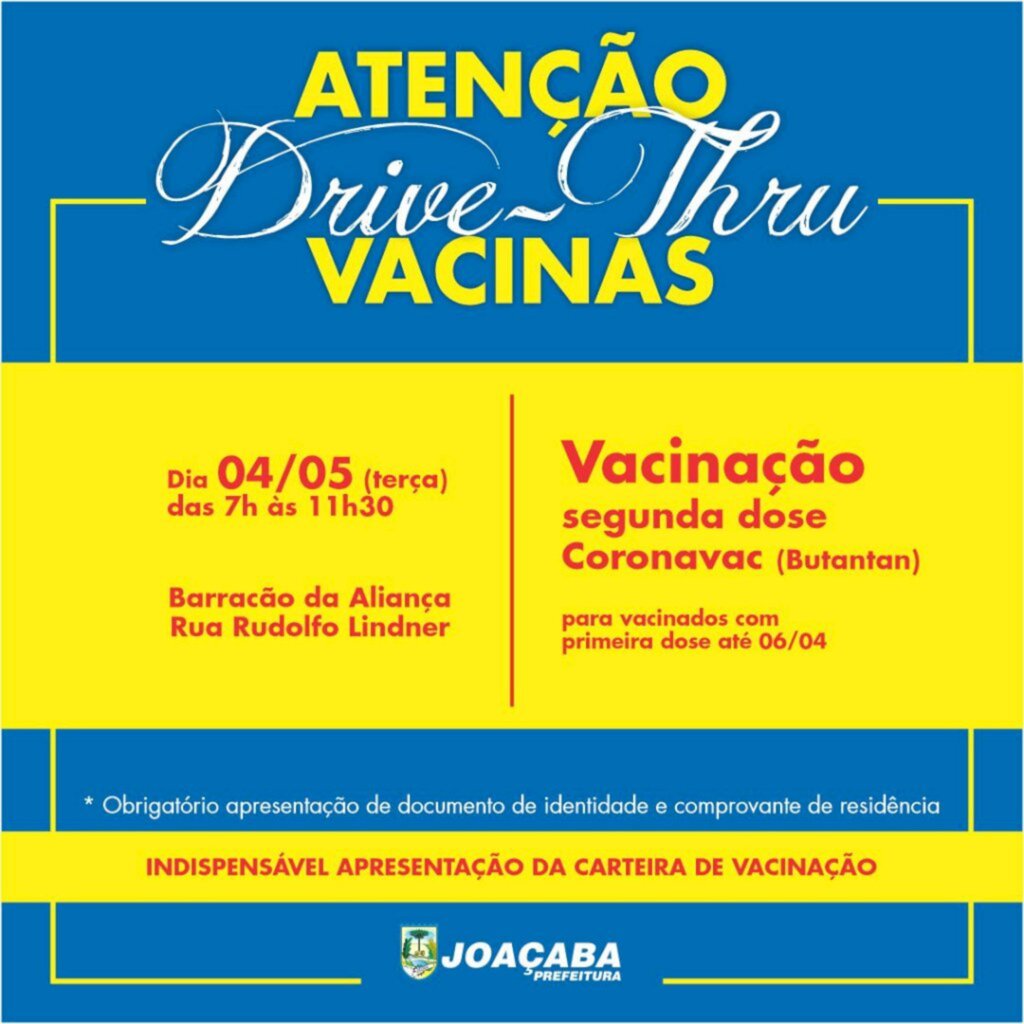 ATENÇÃO
Drive-Thru
VACINAS

Dia 04/05 (terça)
das 7h às 11h30

Barracão da Aliança
Rua Rudolfo Lindner

Vacinação
segunda dose
Coronavac (Butantan)

para vacinados com
primeira dose até 06/04

* Obrigatório apresentação de documento de identidade e comprovante de residência

INDISPENSÁVEL APRESENTAÇÃO DA CARTEIRA DE VACINAÇÃO

JOAÇABA
PREFEITURA